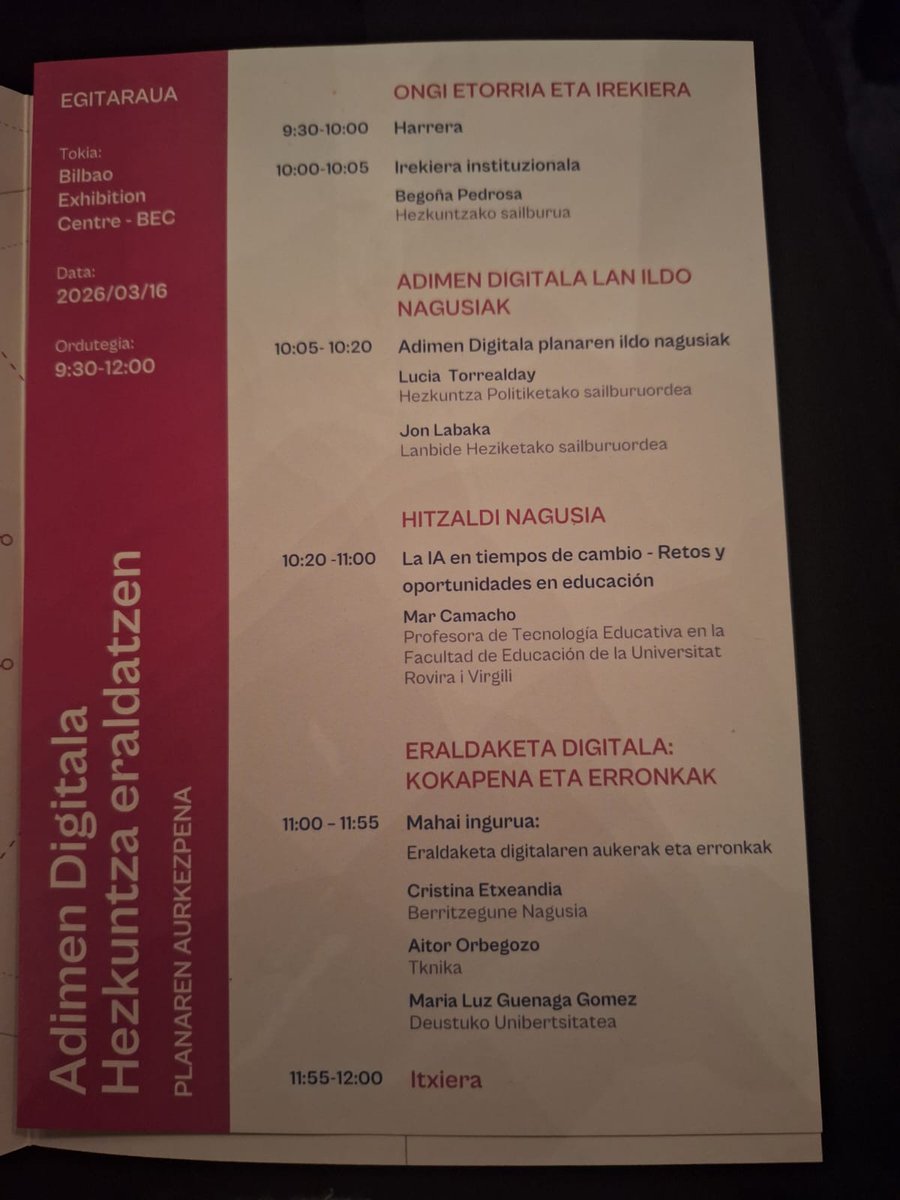 EGITARAUA

Tokia:
Bilbao Exhibition Centre - BEC

Data:
2026/03/16

Ordutegia:
9:30-12:00

Adimen Digitala
Hezkuntza eraldatzen
PLANAREN AURKEZPENA

ONGI ETORRIA ETA IREKIERA

9:30-10:00 Harrera

10:00-10:05 Irekiera instituzionala
Begoña Pedrosa
Hezkuntzako sailburua

ADIMEN DIGITALA LAN ILDO NAGUSIAK

10:05- 10:20 Adimen Digitala planaren ildo nagusiak
Lucia Torrealday
Hezkuntza Politiketako sailburuordea
Jon Labaka
Lanbide Heziketako sailburuordea

HITZALDI NAGUSIA

10:20 -11:00 La IA en tiempos de cambio - Retos y oportunidades en educación
Mar Camacho
Profesora de Tecnología Educativa en la Facultad de Educación de la Universitat Rovira i Virgili

ERALDAKETA DIGITALA: KOKAPENA ETA ERRONKAK

11:00 - 11:55 Mahai ingurua:
Eraldaketa digitalaren aukerak eta erronkak
Cristina Etxeandia
Berritzegune Nagusia
Aitor Orbegozo
Tknika
Maria Luz Guenaga Gomez
Deustuko Unibertsitatea

11:55-12:00 Itxiera